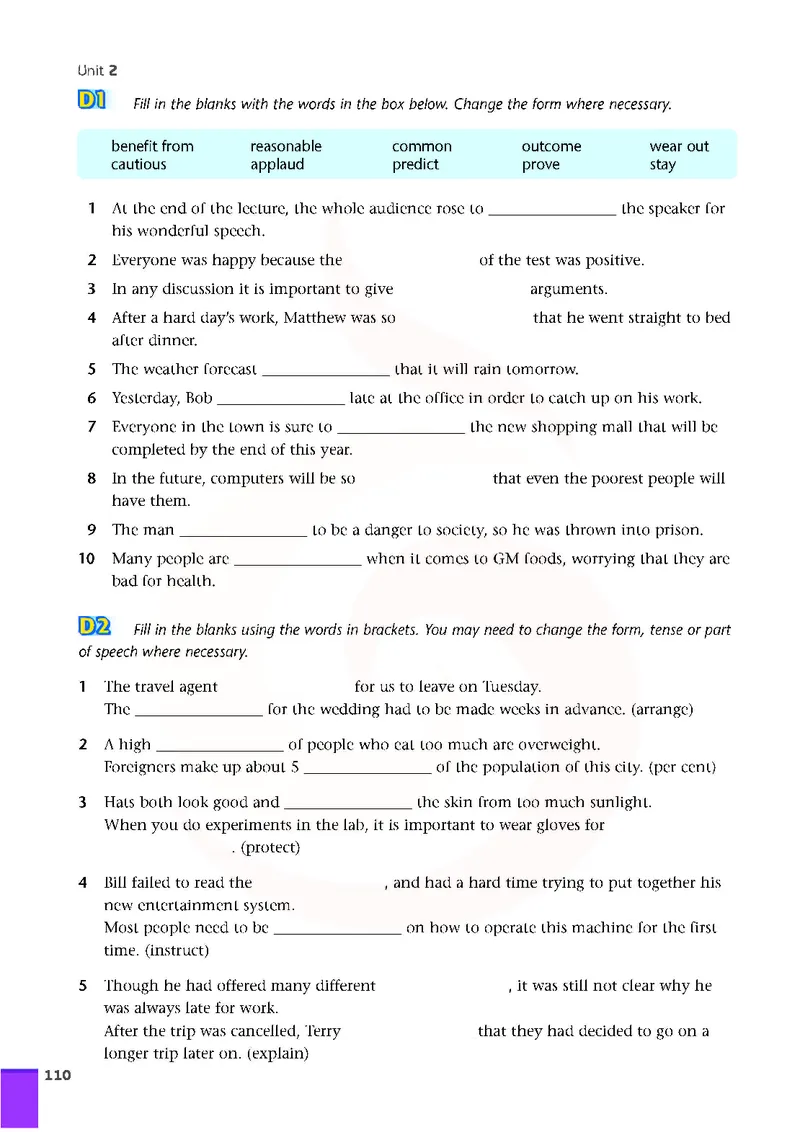 Unit 2

D1 Fill in the blanks with the words in the box below. Change the form where necessary.

| benefit from | reasonable | common | outcome | wear out |
|---|---|---|---|---|
| cautious | applaud | predict | prove | stay |

1 At the end of the lecture, the whole audience rose to ________________ the speaker for his wonderful speech.

2 Everyone was happy because the ________________ of the test was positive.

3 In any discussion it is important to give ________________ arguments.

4 After a hard day's work, Matthew was so ________________ that he went straight to bed after dinner.

5 The weather forecast ________________ that it will rain tomorrow.

6 Yesterday, Bob ________________ late at the office in order to catch up on his work.

7 Everyone in the town is sure to ________________ the new shopping mall that will be completed by the end of this year.

8 In the future, computers will be so ________________ that even the poorest people will have them.

9 The man ________________ to be a danger to society, so he was thrown into prison.

10 Many people are ________________ when it comes to GM foods, worrying that they are bad for health.

D2 Fill in the blanks using the words in brackets. You may need to change the form, tense or part of speech where necessary.

1 The travel agent ________________ for us to leave on Tuesday.
The ________________ for the wedding had to be made weeks in advance. (arrange)

2 A high ________________ of people who eat too much are overweight.
Foreigners make up about 5 ________________ of the population of this city. (per cent)

3 Hats both look good and ________________ the skin from too much sunlight.
When you do experiments in the lab, it is important to wear gloves for ________________. (protect)

4 Bill failed to read the ________________, and had a hard time trying to put together his new entertainment system.
Most people need to be ________________ on how to operate this machine for the first time. (instruct)

5 Though he had offered many different ________________, it was still not clear why he was always late for work.
After the trip was cancelled, Terry ________________ that they had decided to go on a longer trip later on. (explain)

110